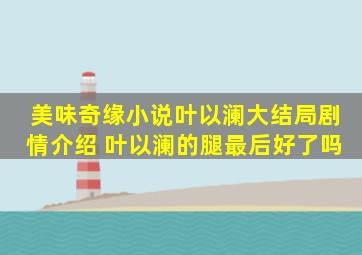 美味奇缘小说叶以澜大结局剧情介绍 叶以澜的腿最后好了吗